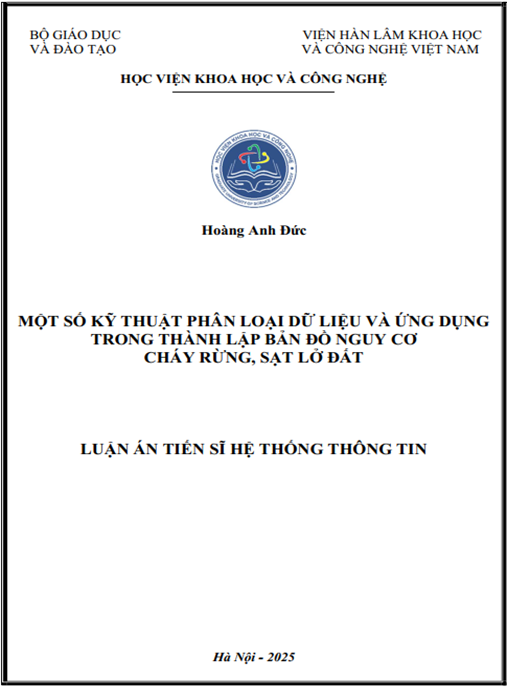 BỘ GIÁO DỤC
VÀ ĐÀO TẠO

VIỆN HÀN LÂM KHOA HỌC
VÀ CÔNG NGHỆ VIỆT NAM

HỌC VIỆN KHOA HỌC VÀ CÔNG NGHỆ

HỌC VIỆN KHOA HỌC VÀ CÔNG NGHỆ
GRADUATE UNIVERSITY OF SCIENCE AND TECHNOLOGY

Hoàng Anh Đức

MỘT SỐ KỸ THUẬT PHÂN LOẠI DỮ LIỆU VÀ ỨNG DỤNG TRONG THÀNH LẬP BẢN ĐỒ NGUY CƠ CHÁY RỪNG, SẠT LỞ ĐẤT

LUẬN ÁN TIẾN SĨ HỆ THỐNG THÔNG TIN

Hà Nội - 2025